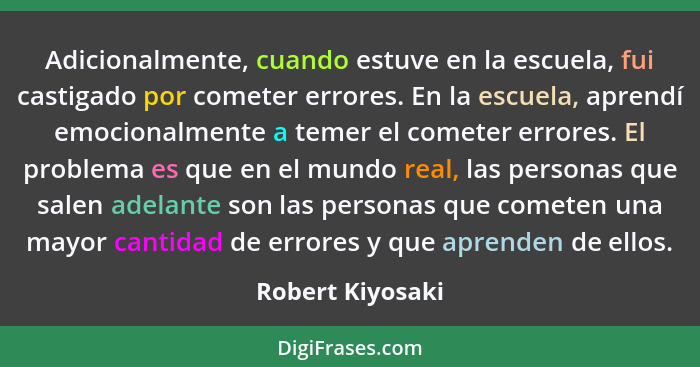 Adicionalmente, cuando estuve en la escuela, fui castigado por cometer errores. En la escuela, aprendí emocionalmente a temer el cometer errores. El problema es que en el mundo real, las personas que salen adelante son las personas que cometen una mayor cantidad de errores y que aprenden de ellos.

Robert Kiyosaki

DigiFrases.com